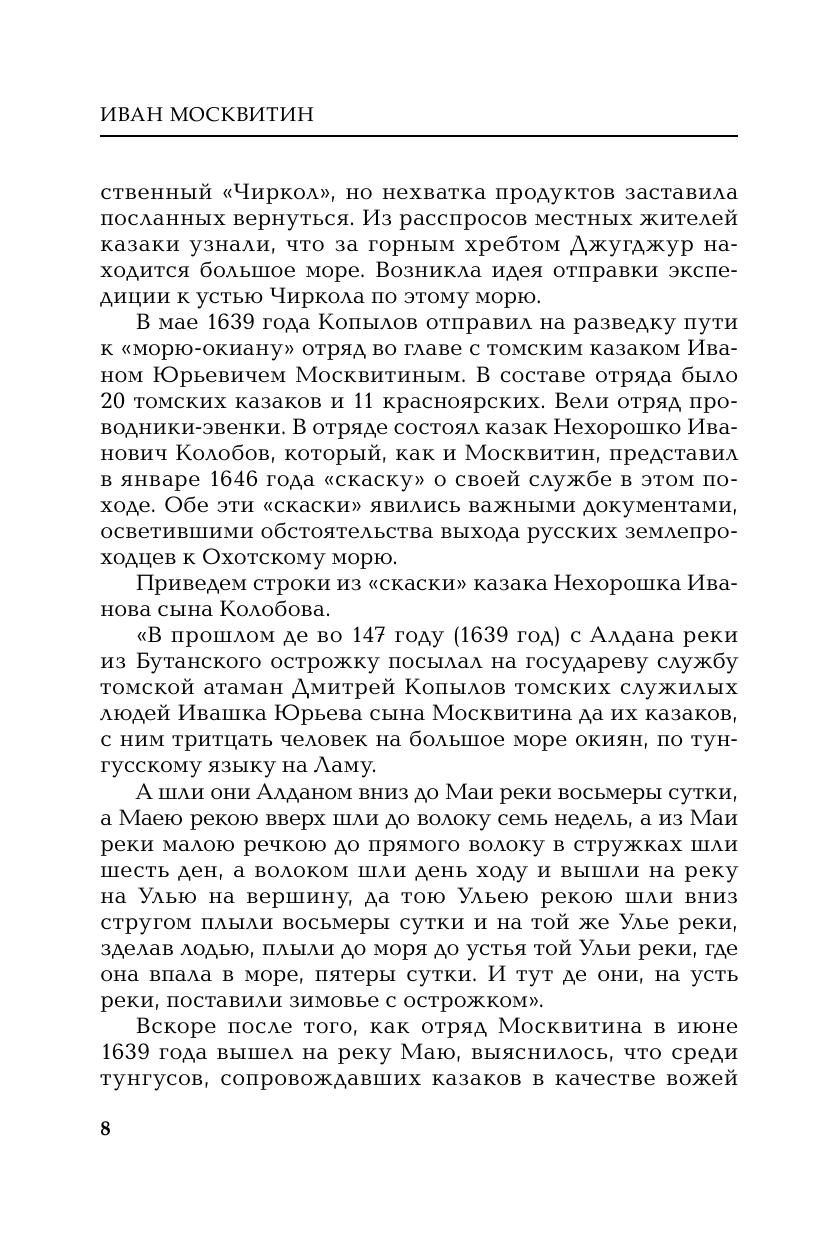 ИВАН МОСКВИТИН

ственный «Чиркол», но нехватка продуктов заставила посланных вернуться. Из расспросов местных жителей казаки узнали, что за горным хребтом Джугджур находится большое море. Возникла идея отправки экспедиции к устью Чиркола по этому морю.

В мае 1639 года Копылов отправил на разведку пути к «морю-окиану» отряд во главе с томским казаком Иваном Юрьевичем Москвитиным. В составе отряда было 20 томских казаков и 11 красноярских. Вели отряд проводники-эвенки. В отряде состоял казак Нехорошко Иванович Колобов, который, как и Москвитин, представил в январе 1646 года «скаску» о своей службе в этом походе. Обе эти «скаски» явились важными документами, осветившими обстоятельства выхода русских землепроходцев к Охотскому морю.

Приведем строки из «скаски» казака Нехорошка Иванова сына Колобова.

«В прошлом де во 147 году (1639 год) с Алдана реки из Бутанского острожку посылал на государеву службу томской атаман Дмитрей Копылов томских служилых людей Ивашка Юрьева сына Москвитина да их казаков, с ним тритцать человек на большое море окиян, по тунгусскому языку на Ламу.

А шли они Алданом вниз до Маи реки восьмеры сутки, а Маею рекою вверх шли до волоку семь недель, а из Маи реки малою речкою до прямого волоку в стружках шли шесть ден, а волоком шли день ходу и вышли на реку на Улью на вершину, да тою Ульею рекою шли вниз стругом плыли восьмеры сутки и на той же Улье реки, зделав лодью, плыли до моря до устья той Ульи реки, где она впала в море, пятеры сутки. И тут де они, на усть реки, поставили зимовье с острожком».

Вскоре после того, как отряд Москвитина в июне 1639 года вышел на реку Маю, выяснилось, что среди тунгусов, сопровождавших казаков в качестве вожей

8